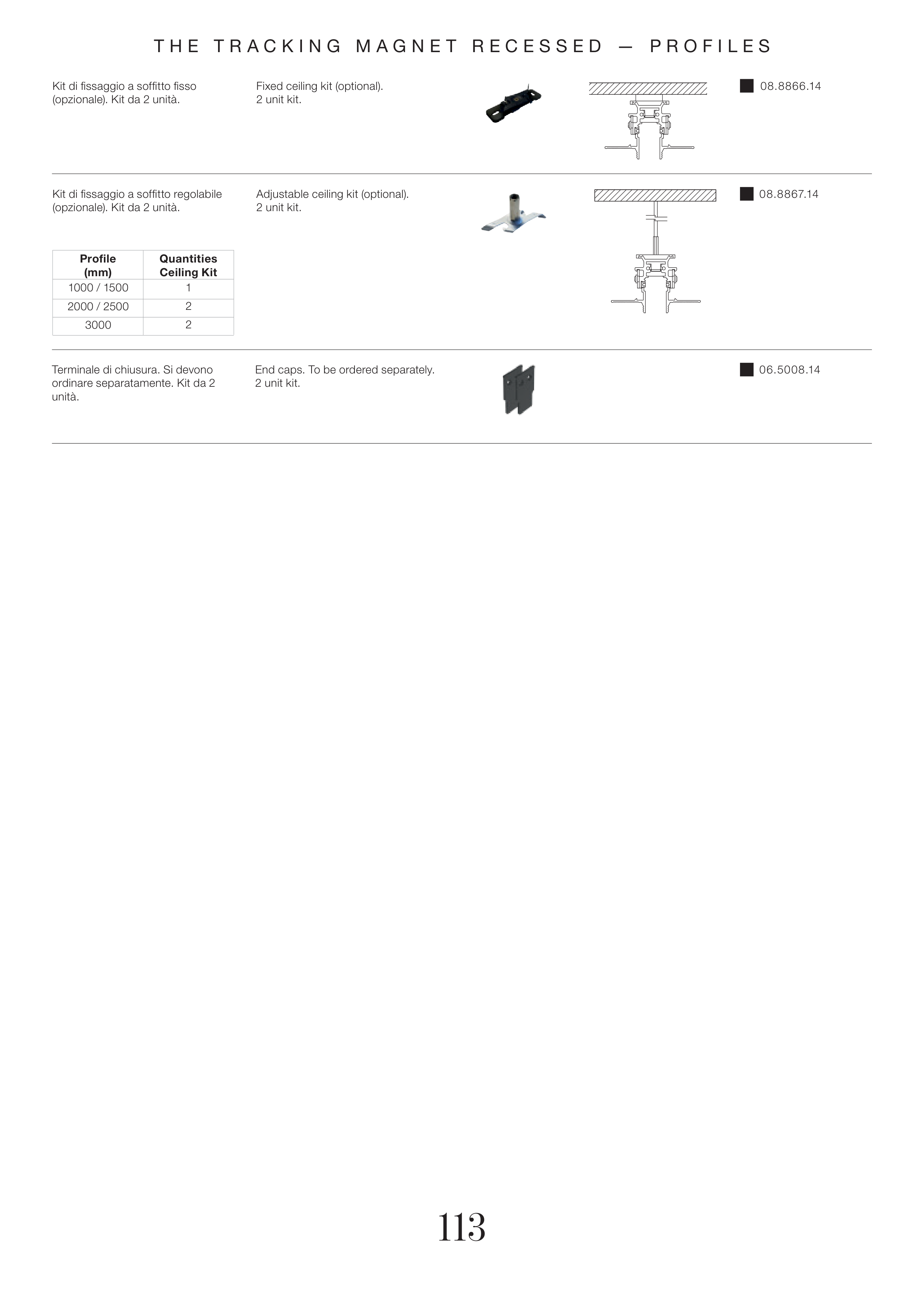 THE TRACKING MAGNET RECESSED — PROFILES

Kit di fissaggio a soffitto fisso (opzionale). Kit da 2 unità.

Fixed ceiling kit (optional). 2 unit kit.

08.8866.14

Kit di fissaggio a soffitto regolabile (opzionale). Kit da 2 unità.

Adjustable ceiling kit (optional). 2 unit kit.

08.8867.14

| Profile (mm) | Quantities Ceiling Kit |
|---|---|
| 1000 / 1500 | 1 |
| 2000 / 2500 | 2 |
| 3000 | 2 |

Terminale di chiusura. Si devono ordinare separatamente. Kit da 2 unità.

End caps. To be ordered separately. 2 unit kit.

06.5008.14

113